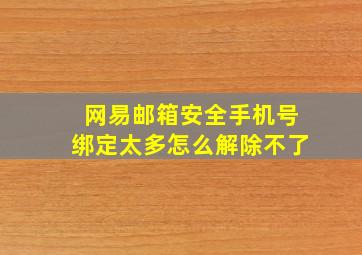 网易邮箱安全手机号
绑定太多怎么解除不了